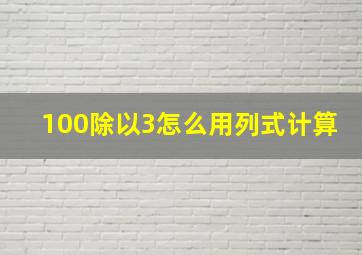 100除以3怎么用列式计算